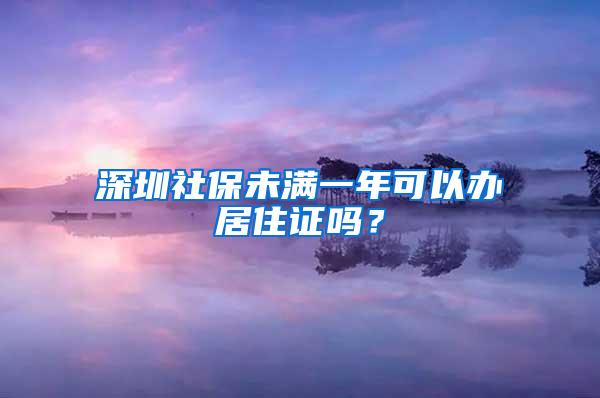 深圳社保未满一年可以办居住证吗？